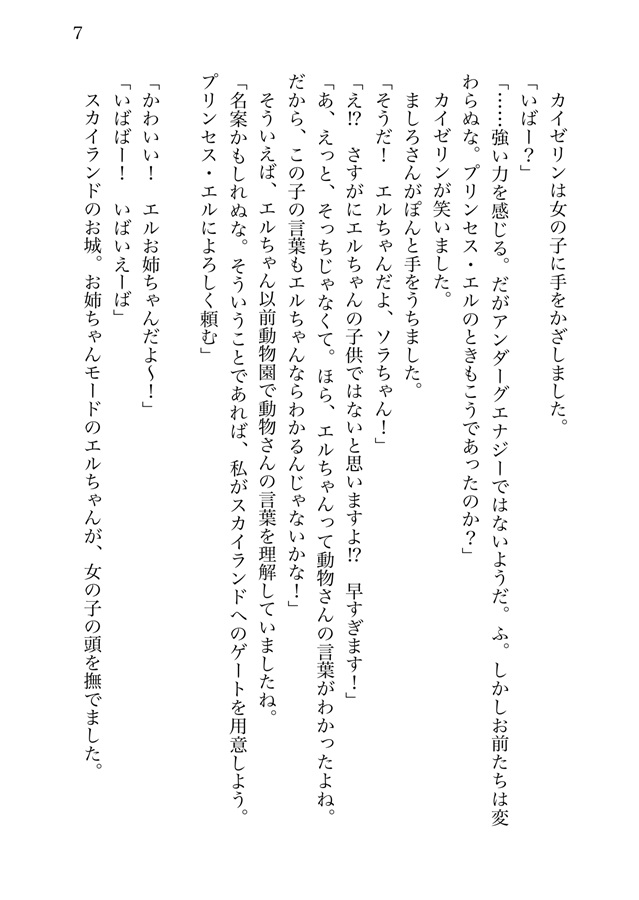 7

カイゼリンは女の子に手をかざしました。
「いばー？」
「……強い力を感じる。だがアンダーグエナジーではないようだ。ふ。しかしお前たちは変わらぬな。プリンセス・エルのときもこうであったのか？」
カイゼリンが笑いました。
ましろさんがぽんと手をうちました。
「そうだ！　エルちゃんだよ、ソラちゃん！」
「え⁉　さすがにエルちゃんの子供ではないと思いますよ⁉　早すぎます！」
「あ、えっと、そっちじゃなくて。ほら、エルちゃんって動物さんの言葉がわかったよね。だから、この子の言葉もエルちゃんならわかるんじゃないかな！」
そういえば、エルちゃん以前動物園で動物さんの言葉を理解していましたね。
「名案かもしれぬな。そういうことであれば、私がスカイランドへのゲートを用意しよう。プリンセス・エルによろしく頼む」
「かわいい！　エルお姉ちゃんだよ～！」
「いばばー！　いばいえーば」
スカイランドのお城。お姉ちゃんモードのエルちゃんが、女の子の頭を撫でました。